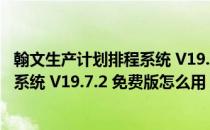 翰文生产计划排程系统 V19.
系统 V19.7.2 免费版怎么用